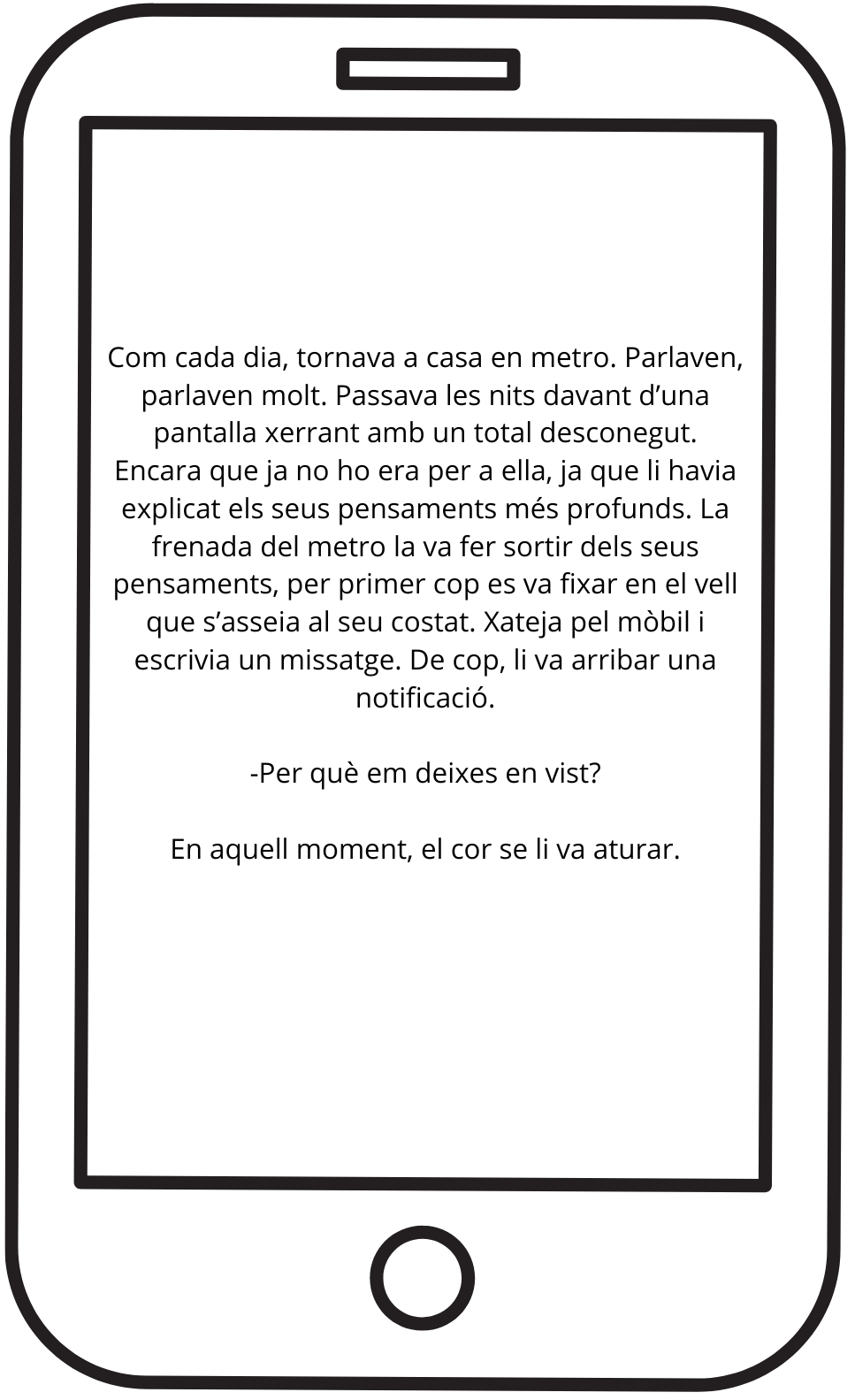 Com cada dia, tornava a casa en metro. Parlaven, parlaven molt. Passava les nits davant d’una pantalla xerrant amb un total desconegut. Encara que ja no ho era per a ella, ja que li havia explicat els seus pensaments més profunds. La frenada del metro la va fer sortir dels seus pensaments, per primer cop es va fixar en el vell que s’asseia al seu costat. Xateja pel mòbil i escrivia un missatge. De cop, li va arribar una notificació.

-Per què em deixes en vist?

En aquell moment, el cor se li va aturar.